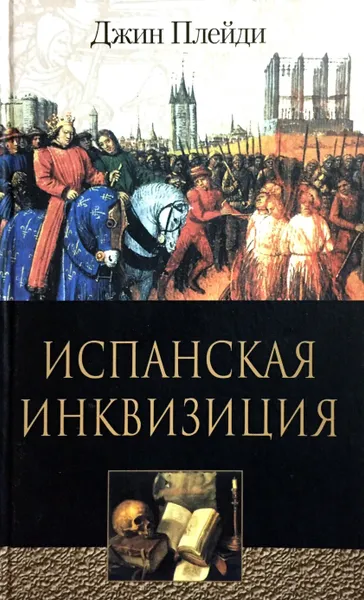 Джин Плейди

ИСПАНСКАЯ ИНКВИЗИЦИЯ